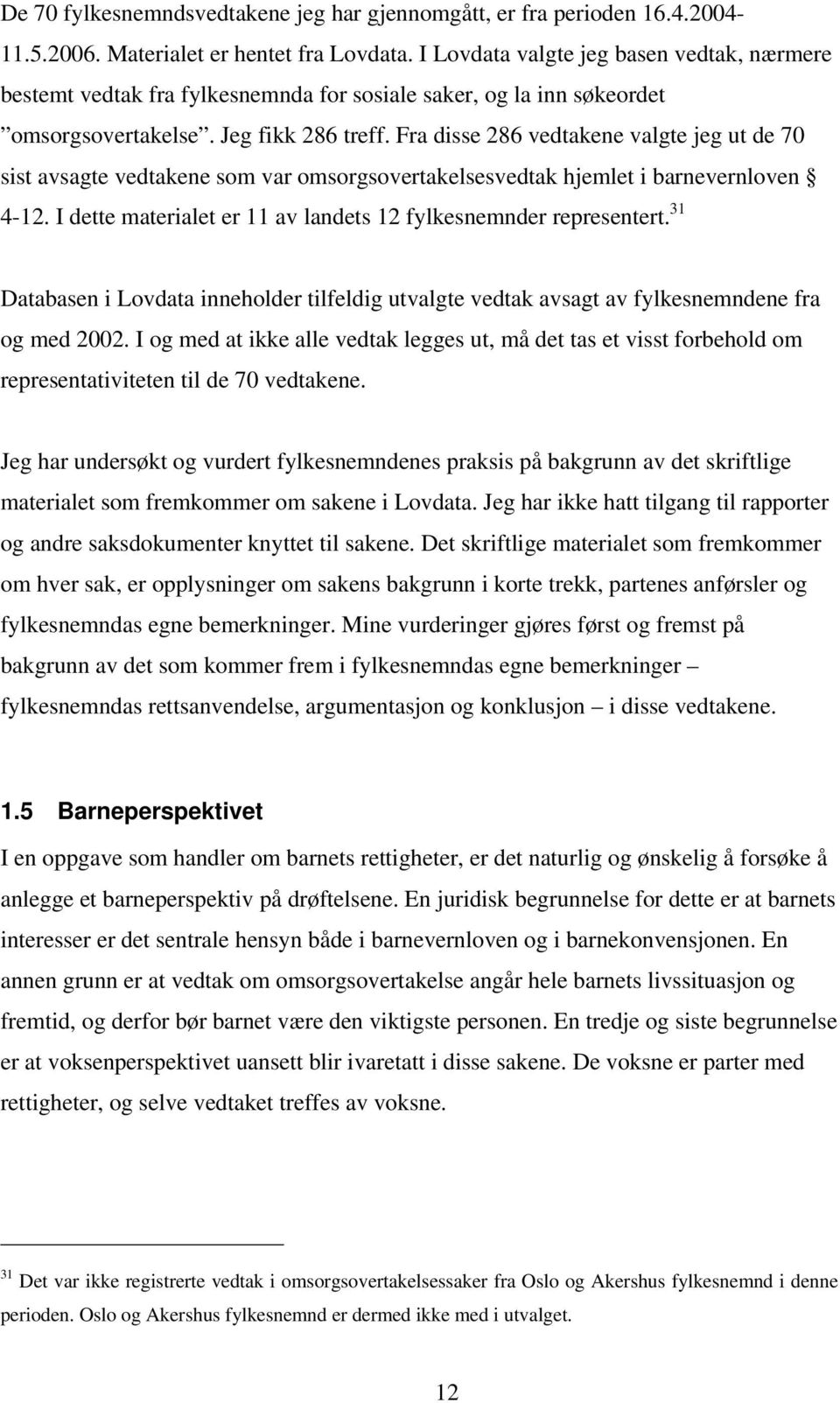 De 70 fylkesnemndsvedtakene jeg har gjennomgått, er fra perioden 16.4.2004-11.5.2006. Materialet er hentet fra Lovdata. I Lovdata valgte jeg basen vedtak, nærmere bestemt vedtak fra fylkesnemnda for sosiale saker, og la inn søkeordet ”omsorgsovertakelse”. Jeg fikk 286 treff. Fra disse 286 vedtakene valgte jeg ut de 70 sist avsagte vedtakene som var omsorgsovertakelsesvedtak hjemlet i barnevernloven § 4-12. I dette materialet er 11 av landets 12 fylkesnemnder representert.$^{31}$

Databasen i Lovdata inneholder tilfeldig utvalgte vedtak avsagt av fylkesnemndene fra og med 2002. I og med at ikke alle vedtak legges ut, må det tas et visst forbehold om representativiteten til de 70 vedtakene.

Jeg har undersøkt og vurdert fylkesnemndenes praksis på bakgrunn av det skriftlige materialet som fremkommer om sakene i Lovdata. Jeg har ikke hatt tilgang til rapporter og andre saksdokumenter knyttet til sakene. Det skriftlige materialet som fremkommer om hver sak, er opplysninger om sakens bakgrunn i korte trekk, partenes anførsler og fylkesnemndas egne bemerkninger. Mine vurderinger gjøres først og fremst på bakgrunn av det som kommer frem i fylkesnemndas egne bemerkninger – fylkesnemndas rettsanvendelse, argumentasjon og konklusjon – i disse vedtakene.

1.5 Barneperspektivet

I en oppgave som handler om barnets rettigheter, er det naturlig og ønskelig å forsøke å anlegge et barneperspektiv på drøftelsene. En juridisk begrunnelse for dette er at barnets interesser er det sentrale hensyn både i barnevernloven og i barnekonvensjonen. En annen grunn er at vedtak om omsorgsovertakelse angår hele barnets livssituasjon og fremtid, og derfor bør barnet være den viktigste personen. En tredje og siste begrunnelse er at voksenperspektivet uansett blir ivaretatt i disse sakene. De voksne er parter med rettigheter, og selve vedtaket treffes av voksne.

$^{31}$ Det var ikke registrerte vedtak i omsorgsovertakelsessaker fra Oslo og Akershus fylkesnemnd i denne perioden. Oslo og Akershus fylkesnemnd er dermed ikke med i utvalget.

12